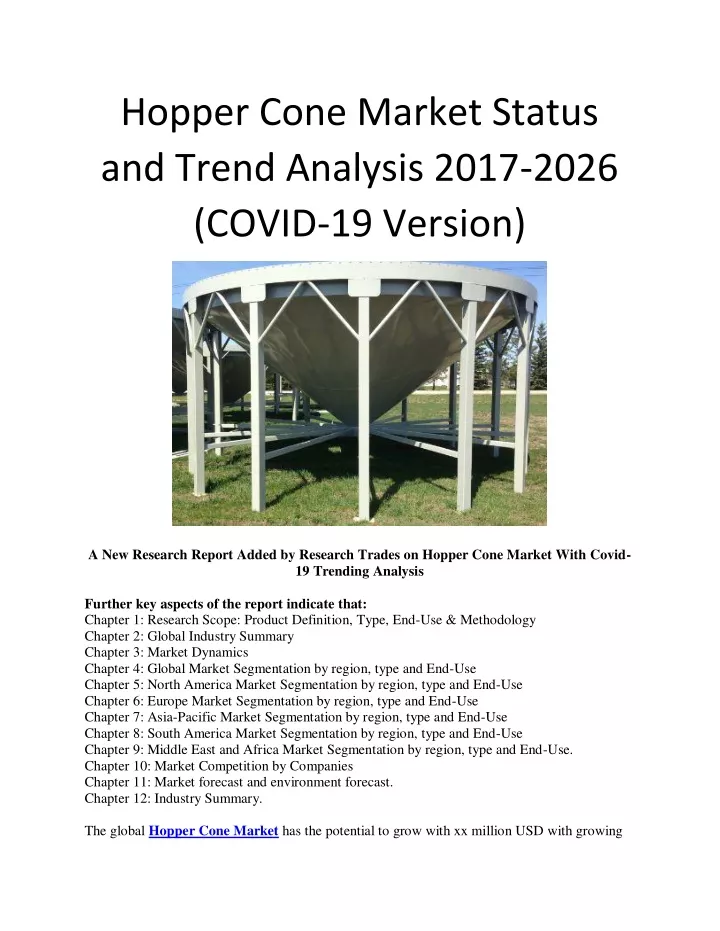 Hopper Cone Market Status and Trend Analysis 2017-2026 (COVID-19 Version)

A New Research Report Added by Research Trades on Hopper Cone Market With Covid-19 Trending Analysis

Further key aspects of the report indicate that:
Chapter 1: Research Scope: Product Definition, Type, End-Use & Methodology
Chapter 2: Global Industry Summary
Chapter 3: Market Dynamics
Chapter 4: Global Market Segmentation by region, type and End-Use
Chapter 5: North America Market Segmentation by region, type and End-Use
Chapter 6: Europe Market Segmentation by region, type and End-Use
Chapter 7: Asia-Pacific Market Segmentation by region, type and End-Use
Chapter 8: South America Market Segmentation by region, type and End-Use
Chapter 9: Middle East and Africa Market Segmentation by region, type and End-Use.
Chapter 10: Market Competition by Companies
Chapter 11: Market forecast and environment forecast.
Chapter 12: Industry Summary.

The global Hopper Cone Market has the potential to grow with xx million USD with growing